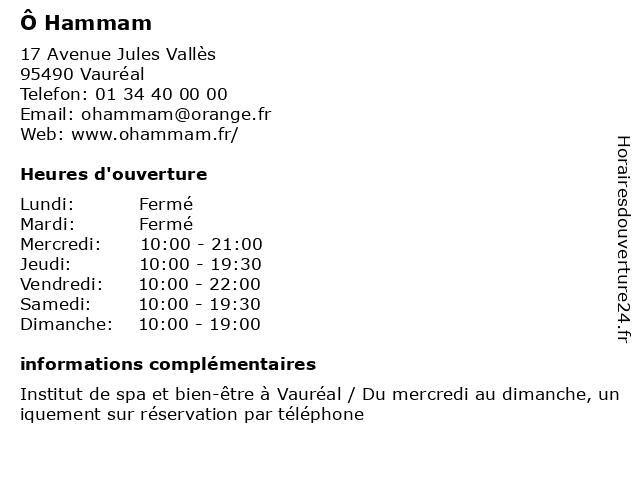 Ô Hammam

17 Avenue Jules Vallès
95490 Vauréal
Telefon: 01 34 40 00 00
Email: ohammam@orange.fr
Web: www.ohammam.fr/

Heures d'ouverture

Lundi: Fermé
Mardi: Fermé
Mercredi: 10:00 - 21:00
Jeudi: 10:00 - 19:30
Vendredi: 10:00 - 22:00
Samedi: 10:00 - 19:30
Dimanche: 10:00 - 19:00

informations complémentaires

Institut de spa et bien-être à Vauréal / Du mercredi au dimanche, un iquement sur réservation par téléphone

Horairesdouverture24.fr